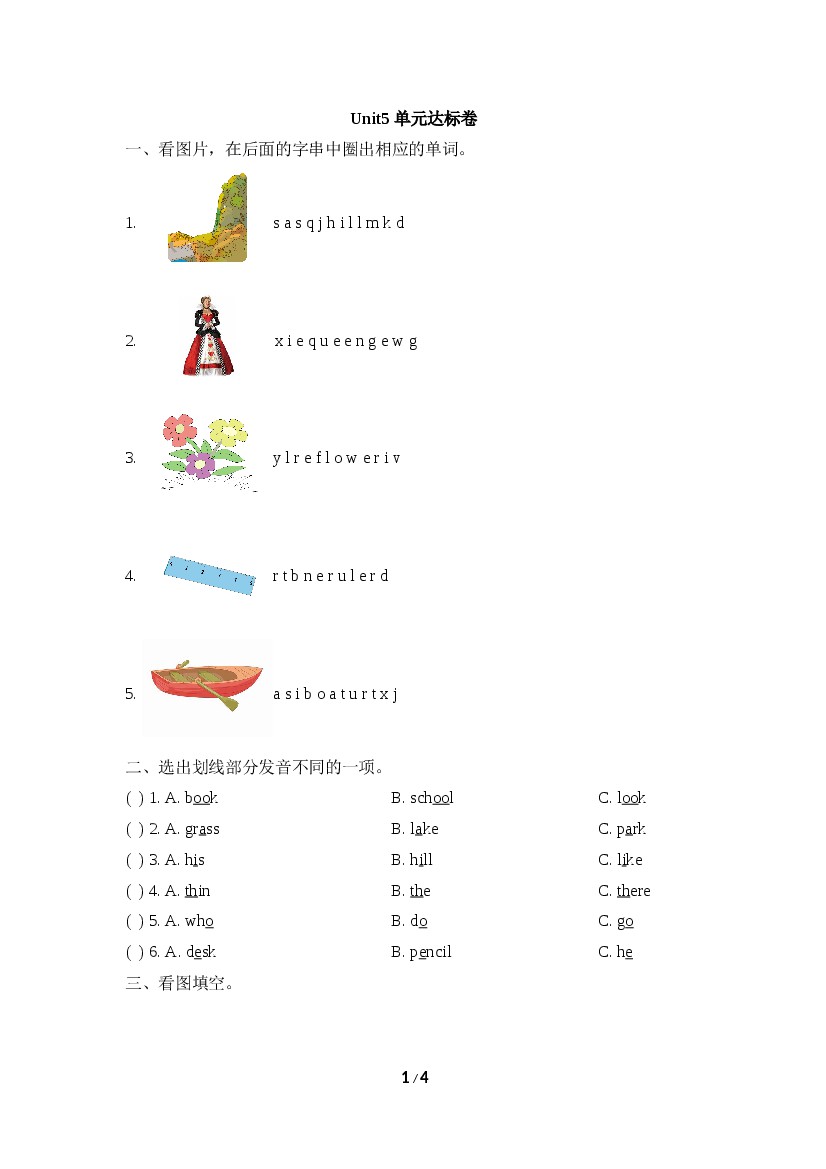 Unit5 单元达标卷

一、看图片，在后面的字串中圈出相应的单词。

1. s a s q j h i l l m k d

2. x i e q u e e n g e w g

3. y l r e f l o w e r i v

4. r t b n e r u l e r d

5. a s i b o a t u r t x j

二、选出划线部分发音不同的一项。

( ) 1. A. book B. school C. look

( ) 2. A. grass B. lake C. park

( ) 3. A. his B. hill C. like

( ) 4. A. thin B. the C. there

( ) 5. A. who B. do C. go

( ) 6. A. desk B. pencil C. he

三、看图填空。

1 / 4